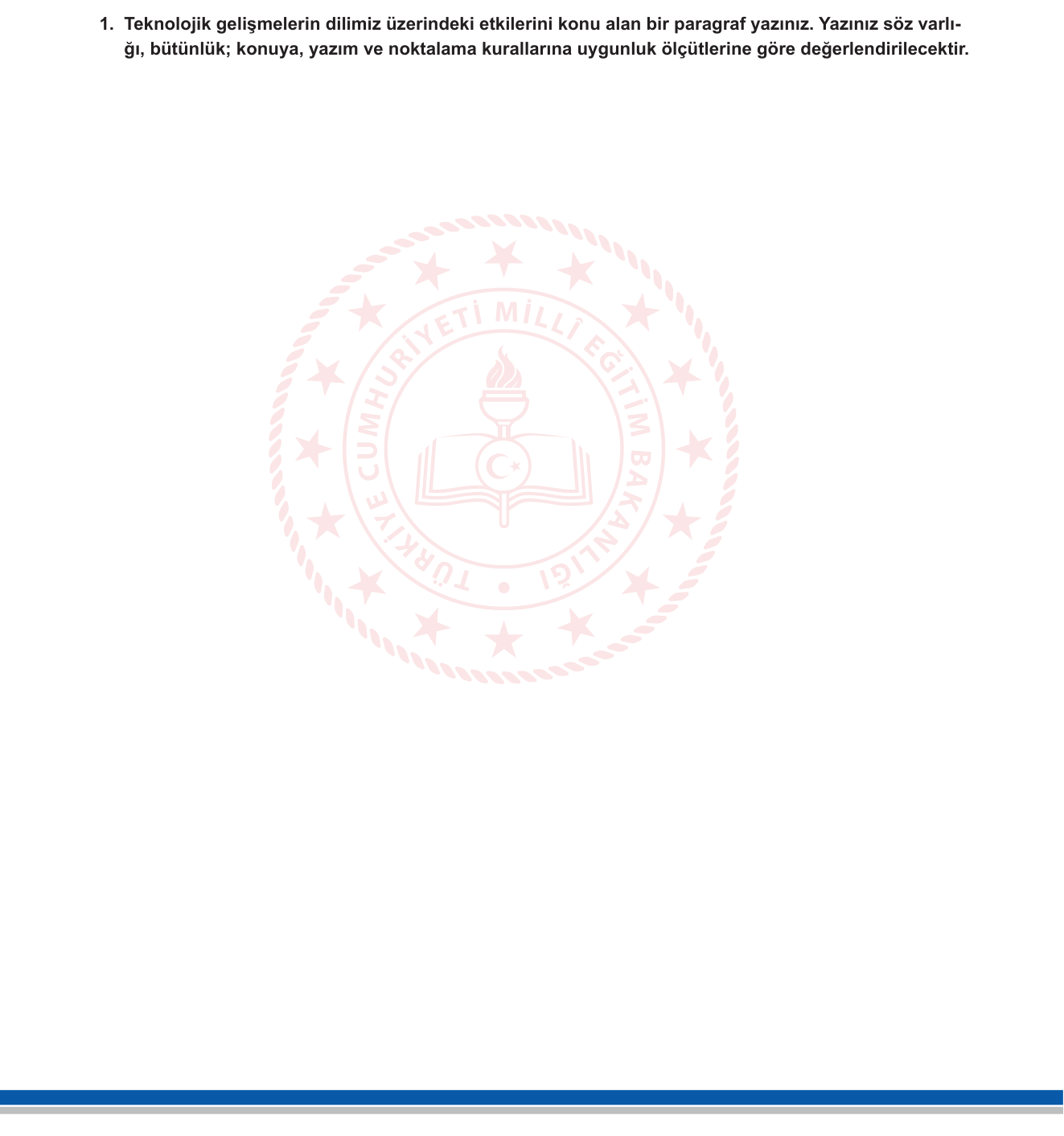 1. Teknolojik gelişmelerin dilimiz üzerindeki etkilerini konu alan bir paragraf yazınız. Yazınız söz varlığı, bütünlük; konuya, yazım ve noktalama kurallarına uygunluk ölçütlerine göre değerlendirilecektir.

TÜRKİYE CUMHURİYETİ MİLLÎ EĞİTİM BAKANLIĞI